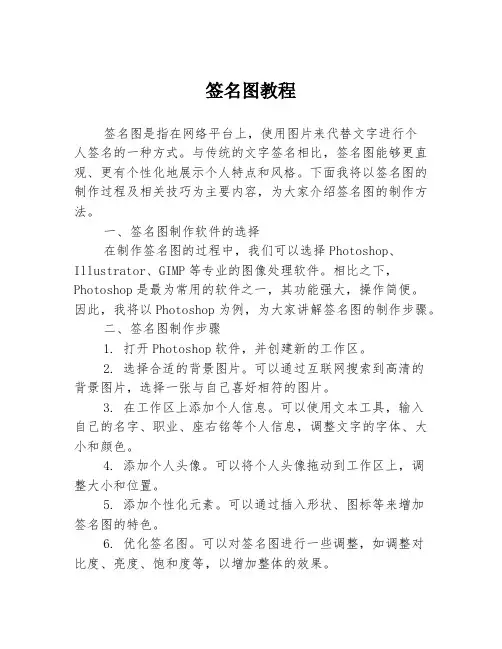 签名图教程

签名图是指在网络平台上，使用图片来代替文字进行个人签名的一种方式。与传统的文字签名相比，签名图能够更直观、更有个性化地展示个人特点和风格。下面我将以签名图的制作过程及相关技巧为主要内容，为大家介绍签名图的制作方法。

一、签名图制作软件的选择

在制作签名图的过程中，我们可以选择 Photoshop、Illustrator、GIMP 等专业的图像处理软件。相比之下，Photoshop 是最为常用的软件之一，其功能强大，操作简便。因此，我将以 Photoshop 为例，为大家讲解签名图的制作步骤。

二、签名图制作步骤

1. 打开 Photoshop 软件，并创建新的工作区。

2. 选择合适的背景图片。可以通过互联网搜索到高清的背景图片，选择一张与自己喜好相符的图片。

3. 在工作区上添加个人信息。可以使用文本工具，输入自己的名字、职业、座右铭等个人信息，调整文字的字体、大小和颜色。

4. 添加个人头像。可以将个人头像拖动到工作区上，调整大小和位置。

5. 添加个性化元素。可以通过插入形状、图标等来增加签名图的特色。

6. 优化签名图。可以对签名图进行一些调整，如调整对比度、亮度、饱和度等，以增加整体的效果。